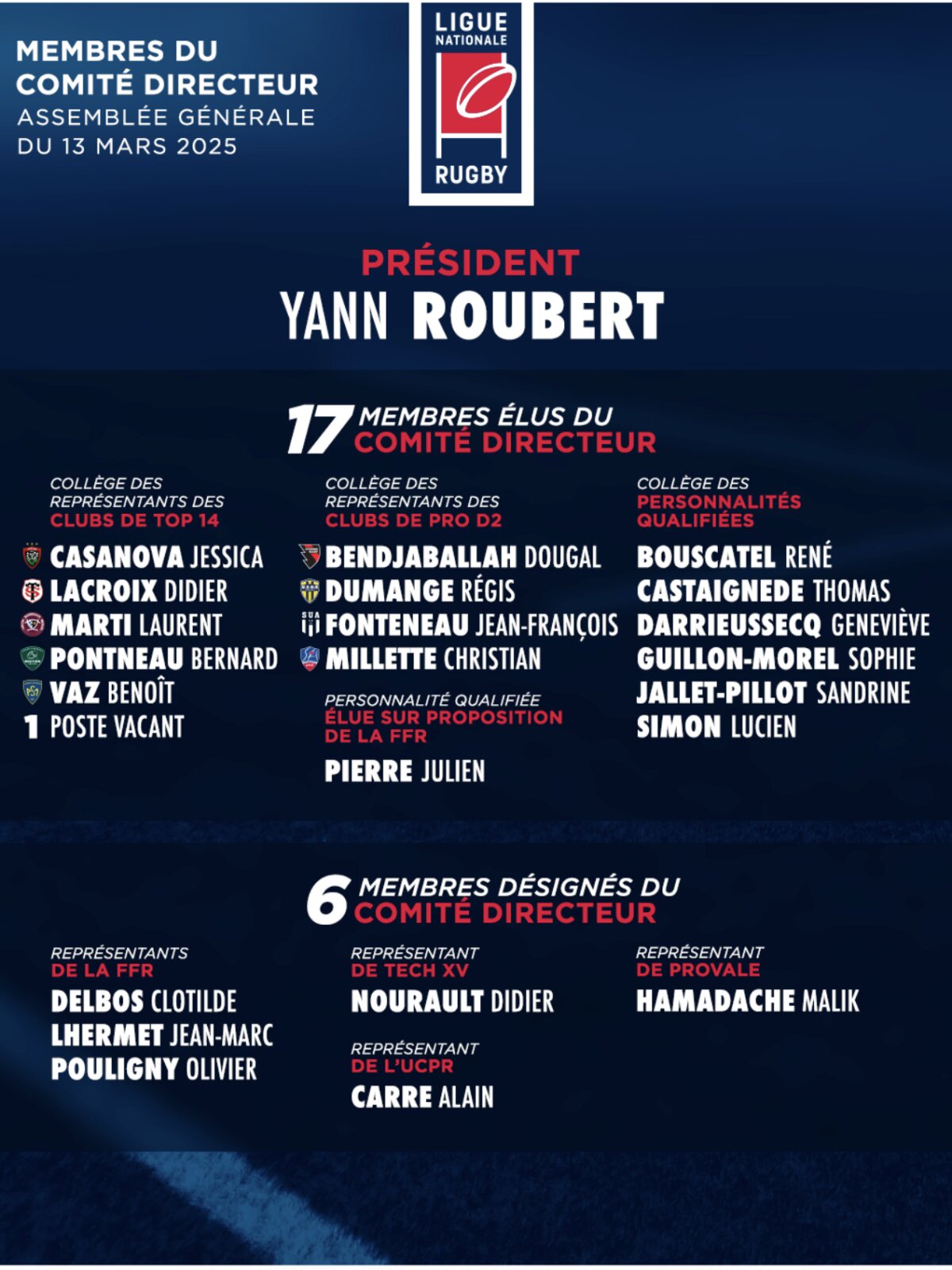 MEMBRES DU COMITÉ DIRECTEUR
ASSEMBLÉE GÉNÉRALE
DU 13 MARS 2025

LIGUE
NATIONALE
RUGBY

PRÉSIDENT
YANN ROUBERT

17 MEMBRES ÉLUS DU
COMITÉ DIRECTEUR

COLLÈGE DES REPRÉSENTANTS DES CLUBS DE TOP 14

CASANOVA JESSICA
LACROIX DIDIER
MARTI LAURENT
PONTNEAU BERNARD
VAZ BENOÎT
1 POSTE VACANT

COLLÈGE DES REPRÉSENTANTS DES CLUBS DE PRO D2

BENDJABALLAH DOUGAL
DUMANGE RÉGIS
FONTENEAU JEAN-FRANÇOIS
MILLETTE CHRISTIAN

PERSONNALITÉ QUALIFIÉE
ÉLUE SUR PROPOSITION DE LA FFR

PIERRE JULIEN

COLLÈGE DES PERSONNALITÉS QUALIFIÉES

BOUSCATEL RENÉ
CASTAIGNEDE THOMAS
DARRIEUSSECQ GENEVIÈVE
GUILLON-MOREL SOPHIE
JALLET-PILLOT SANDRINE
SIMON LUCIEN

6 MEMBRES DÉSIGNÉS DU
COMITÉ DIRECTEUR

REPRÉSENTANTS DE LA FFR

DELBOS CLOTILDE
LHERMET JEAN-MARC
POULIGNY OLIVIER

REPRÉSENTANT DE TECH XV

NOURAULT DIDIER

REPRÉSENTANT DE L'UCPR

CARRE ALAIN

REPRÉSENTANT DE PROVALE

HAMADACHE MALIK